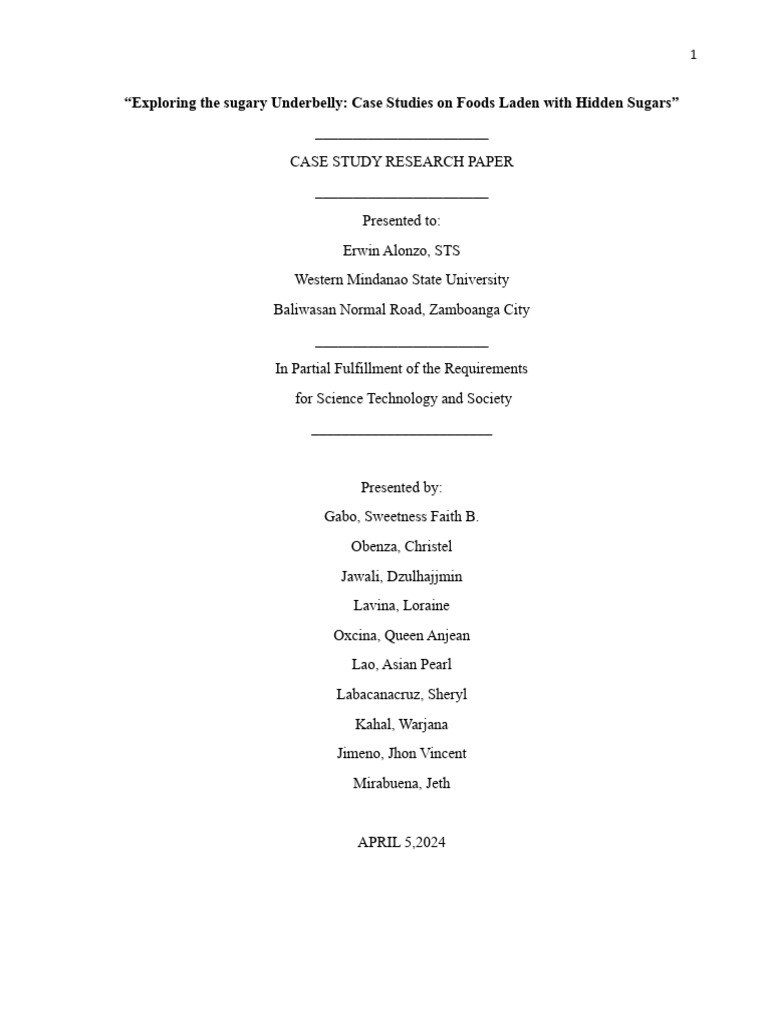 1

“Exploring the sugary Underbelly: Case Studies on Foods Laden with Hidden Sugars”

CASE STUDY RESEARCH PAPER

Presented to:

Erwin Alonzo, STS

Western Mindanao State University

Baliwasan Normal Road, Zamboanga City

In Partial Fulfillment of the Requirements

for Science Technology and Society

Presented by:

Gabo, Sweetness Faith B.

Obenza, Christel

Jawali, Dzulhajjmin

Lavina, Loraine

Oxcina, Queen Anjean

Lao, Asian Pearl

Labacanacruz, Sheryl

Kahal, Warjana

Jimeno, Jhon Vincent

Mirabuena, Jeth

APRIL 5,2024